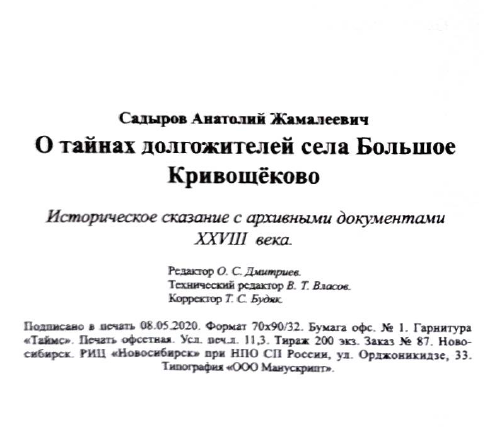 Садыров Анатолий Жамалеевич

О тайнах долгожителей села Большое Кривощёково

Историческое сказание с архивными документами XXVIII века.

Редактор О. С. Дмитриев.
Технический редактор В. Т. Власов.
Корректор Т. С. Будяк.

Подписано в печать 08.05.2020. Формат 70х90/32. Бумага офс. № 1. Гарнитура «Таймс». Печать офсетная. Усл. печ.л. 11,3. Тираж 200 экз. Заказ № 87. Новосибирск. РИЦ «Новосибирск» при НПО СП России, ул. Орджоникидзе, 33. Типография «ООО Манускрипт».